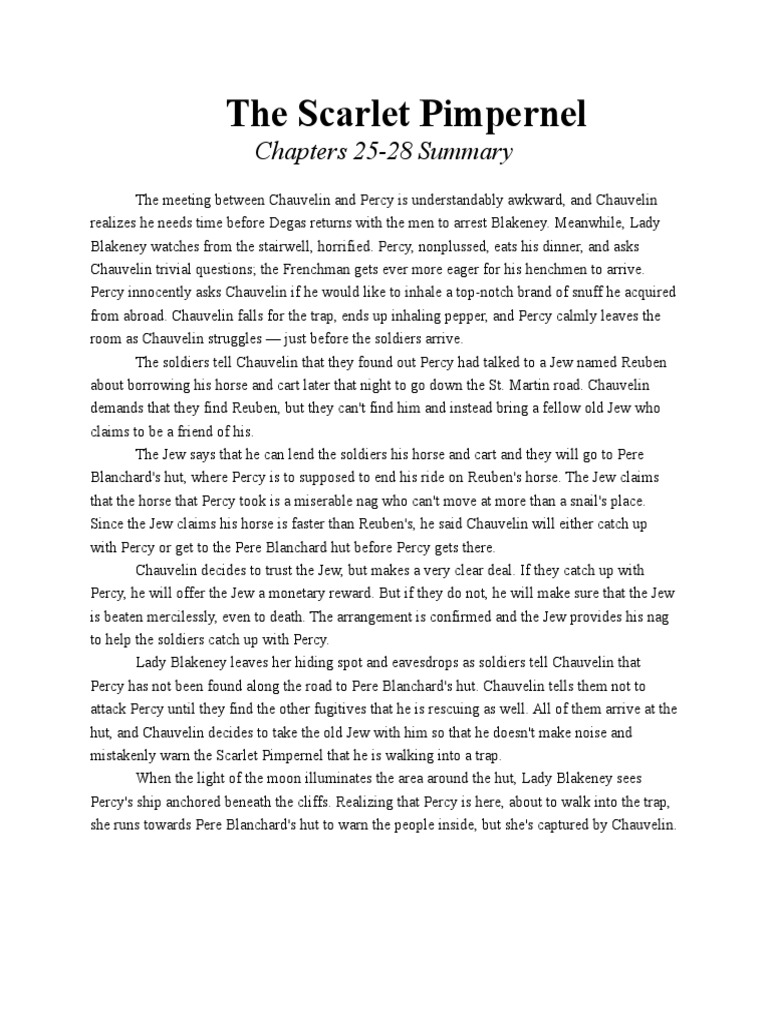 The Scarlet Pimpernel

Chapters 25-28 Summary

The meeting between Chauvelin and Percy is understandably awkward, and Chauvelin realizes he needs time before Degas returns with the men to arrest Blakeney. Meanwhile, Lady Blakeney watches from the stairwell, horrified. Percy, nonplussed, eats his dinner, and asks Chauvelin trivial questions; the Frenchman gets ever more eager for his henchmen to arrive. Percy innocently asks Chauvelin if he would like to inhale a top-notch brand of snuff he acquired from abroad. Chauvelin falls for the trap, ends up inhaling pepper, and Percy calmly leaves the room as Chauvelin struggles — just before the soldiers arrive.

The soldiers tell Chauvelin that they found out Percy had talked to a Jew named Reuben about borrowing his horse and cart later that night to go down the St. Martin road. Chauvelin demands that they find Reuben, but they can't find him and instead bring a fellow old Jew who claims to be a friend of his.

The Jew says that he can lend the soldiers his horse and cart and they will go to Pere Blanchard's hut, where Percy is to supposed to end his ride on Reuben's horse. The Jew claims that the horse that Percy took is a miserable nag who can't move at more than a snail's place. Since the Jew claims his horse is faster than Reuben's, he said Chauvelin will either catch up with Percy or get to the Pere Blanchard hut before Percy gets there.

Chauvelin decides to trust the Jew, but makes a very clear deal. If they catch up with Percy, he will offer the Jew a monetary reward. But if they do not, he will make sure that the Jew is beaten mercilessly, even to death. The arrangement is confirmed and the Jew provides his nag to help the soldiers catch up with Percy.

Lady Blakeney leaves her hiding spot and eavesdrops as soldiers tell Chauvelin that Percy has not been found along the road to Pere Blanchard's hut. Chauvelin tells them not to attack Percy until they find the other fugitives that he is rescuing as well. All of them arrive at the hut, and Chauvelin decides to take the old Jew with him so that he doesn't make noise and mistakenly warn the Scarlet Pimpernel that he is walking into a trap.

When the light of the moon illuminates the area around the hut, Lady Blakeney sees Percy's ship anchored beneath the cliffs. Realizing that Percy is here, about to walk into the trap, she runs towards Pere Blanchard's hut to warn the people inside, but she's captured by Chauvelin.